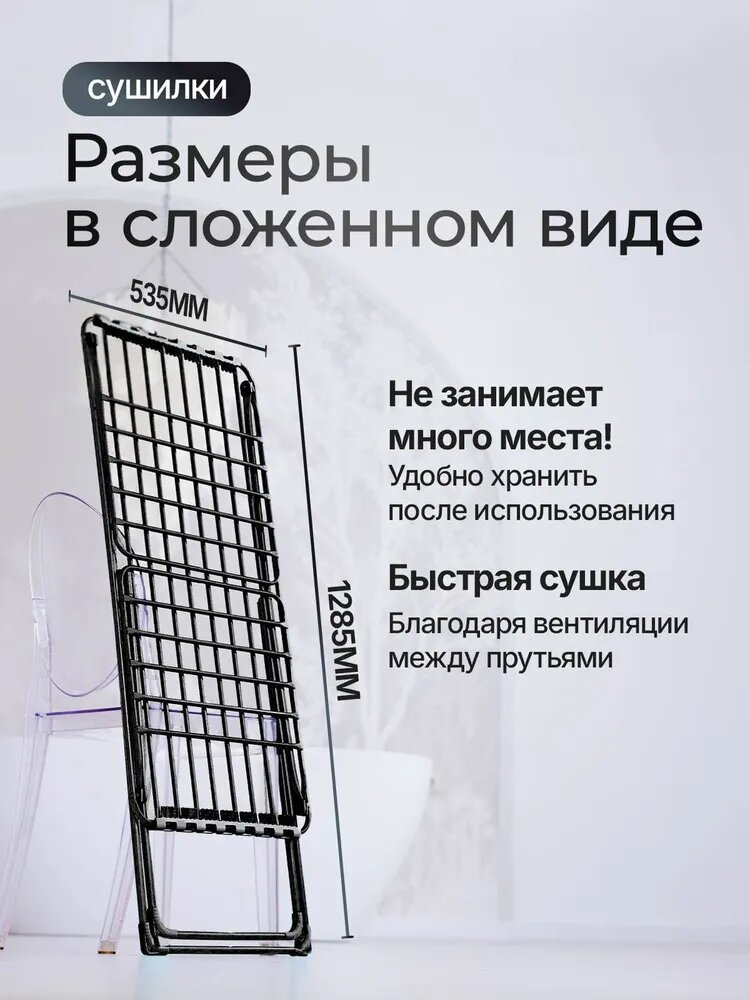 сушилки

Размеры в сложенном виде

535ММ

1285ММ

Не занимает много места!

Удобно хранить после использования

Быстрая сушка

Благодаря вентиляции между прутьями